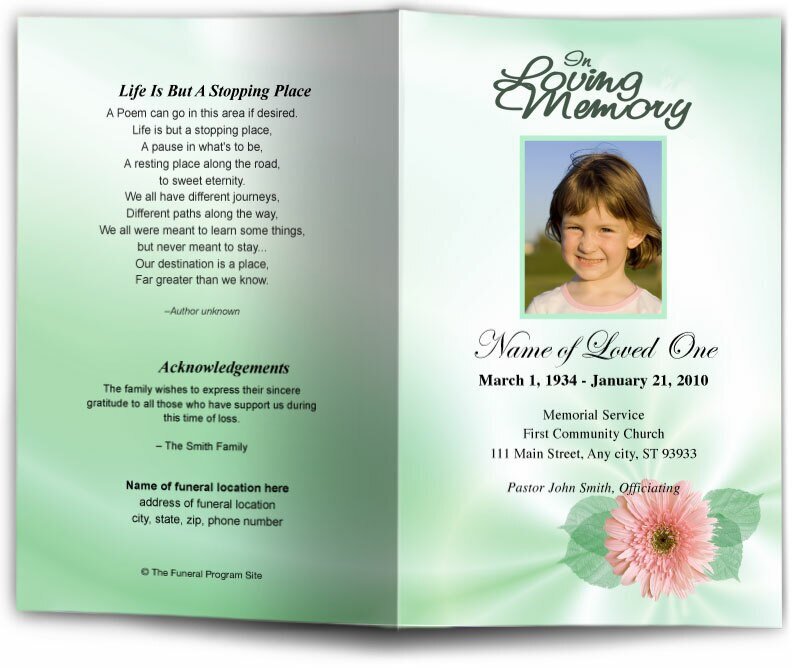 Life Is But A Stopping Place

A Poem can go in this area if desired.
Life is but a stopping place,
A pause in what's to be,
A resting place along the road,
to sweet eternity.
We all have different journeys,
Different paths along the way,
We all were meant to learn some things,
but never meant to stay...
Our destination is a place,
Far greater than we know.

–Author unknown

Acknowledgements

The family wishes to express their sincere gratitude to all those who have support us during this time of loss.

– The Smith Family

Name of funeral location here
address of funeral location
city, state, zip, phone number

© The Funeral Program Site

In Loving Memory

Name of Loved One
March 1, 1934 - January 21, 2010

Memorial Service
First Community Church
111 Main Street, Any city, ST 93933

Pastor John Smith, Officiating